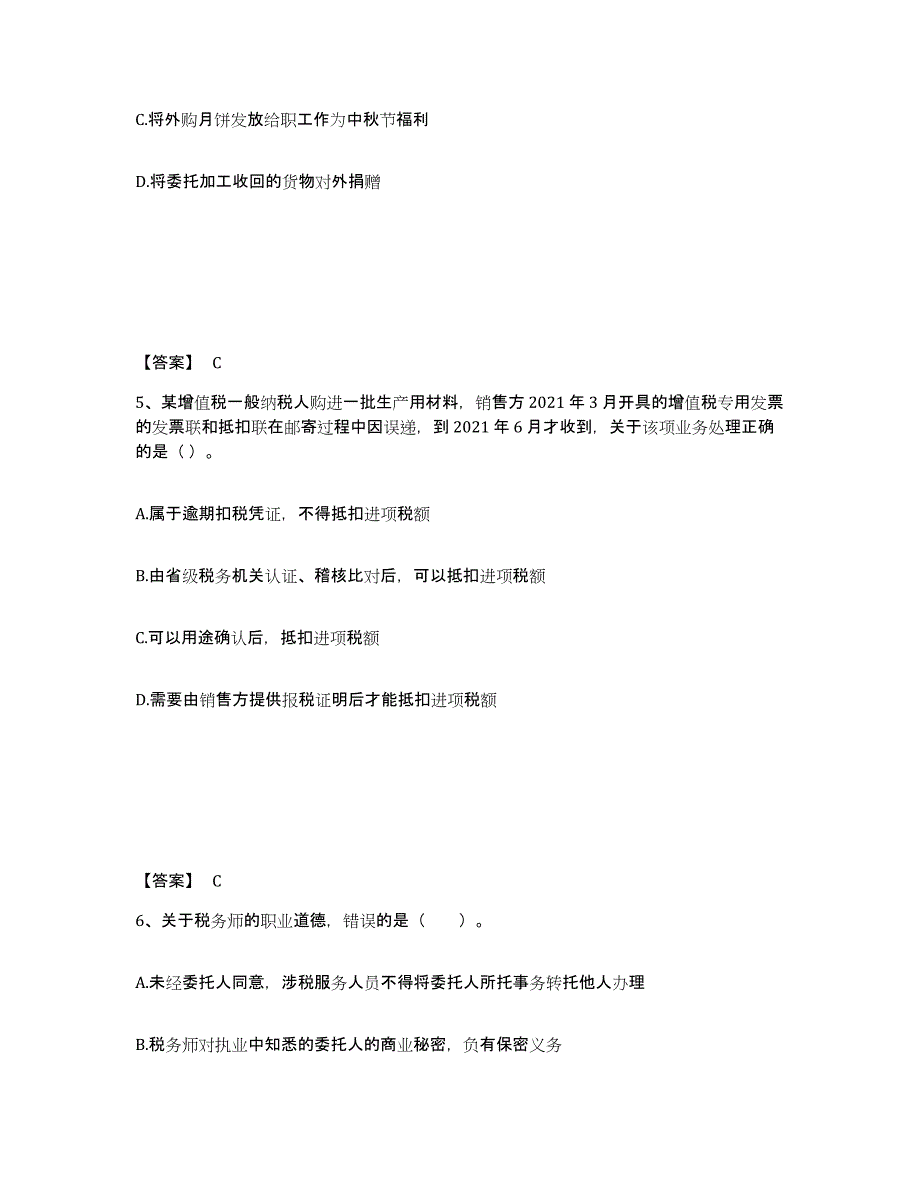 C.将外购月饼发放给职工作为中秋节福利

D.将委托加工收回的货物对外捐赠

【答案】 C

5、某增值税一般纳税人购进一批生产用材料，销售方 2021 年 3 月开具的增值税专用发票的发票联和抵扣联在邮寄过程中因误递，到 2021 年 6 月才收到，关于该项业务处理正确的是（ ）。

A.属于逾期扣税凭证，不得抵扣进项税额

B.由省级税务机关认证、稽核比对后，可以抵扣进项税额

C.可以用途确认后，抵扣进项税额

D.需要由销售方提供报税证明后才能抵扣进项税额

【答案】 C

6、关于税务师的职业道德，错误的是（ ）。

A.未经委托人同意，涉税服务人员不得将委托人所托事务转托他人办理

B.税务师对执业中知悉的委托人的商业秘密，负有保密义务